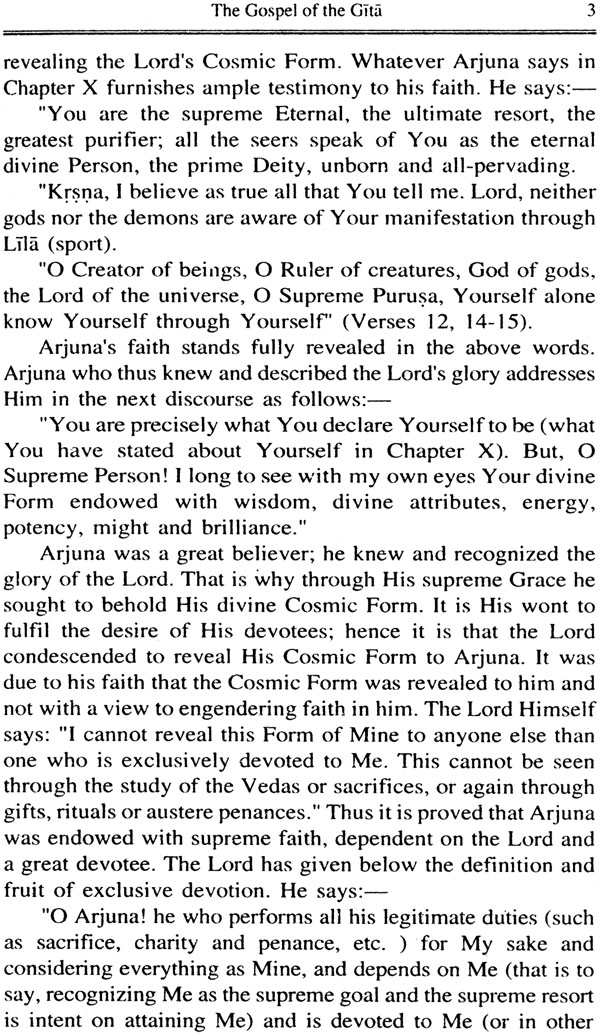 The Gospel of the Gītā 3

revealing the Lord's Cosmic Form. Whatever Arjuna says in Chapter X furnishes ample testimony to his faith. He says:—

"You are the supreme Eternal, the ultimate resort, the greatest purifier; all the seers speak of You as the eternal divine Person, the prime Deity, unborn and all-pervading.

"Kṛṣṇa, I believe as true all that You tell me. Lord, neither gods nor the demons are aware of Your manifestation through Līlā (sport).

"O Creator of beings, O Ruler of creatures, God of gods, the Lord of the universe, O Supreme Puruṣa, Yourself alone know Yourself through Yourself" (Verses 12, 14-15).

Arjuna's faith stands fully revealed in the above words. Arjuna who thus knew and described the Lord's glory addresses Him in the next discourse as follows:—

"You are precisely what You declare Yourself to be (what You have stated about Yourself in Chapter X). But, O Supreme Person! I long to see with my own eyes Your divine Form endowed with wisdom, divine attributes, energy, potency, might and brilliance."

Arjuna was a great believer; he knew and recognized the glory of the Lord. That is why through His supreme Grace he sought to behold His divine Cosmic Form. It is His wont to fulfil the desire of His devotees; hence it is that the Lord condescended to reveal His Cosmic Form to Arjuna. It was due to his faith that the Cosmic Form was revealed to him and not with a view to engendering faith in him. The Lord Himself says: "I cannot reveal this Form of Mine to anyone else than one who is exclusively devoted to Me. This cannot be seen through the study of the Vedas or sacrifices, or again through gifts, rituals or austere penances." Thus it is proved that Arjuna was endowed with supreme faith, dependent on the Lord and a great devotee. The Lord has given below the definition and fruit of exclusive devotion. He says:—

"O Arjuna! he who performs all his legitimate duties (such as sacrifice, charity and penance, etc. ) for My sake and considering everything as Mine, and depends on Me (that is to say, recognizing Me as the supreme goal and the supreme resort is intent on attaining Me) and is devoted to Me (or in other